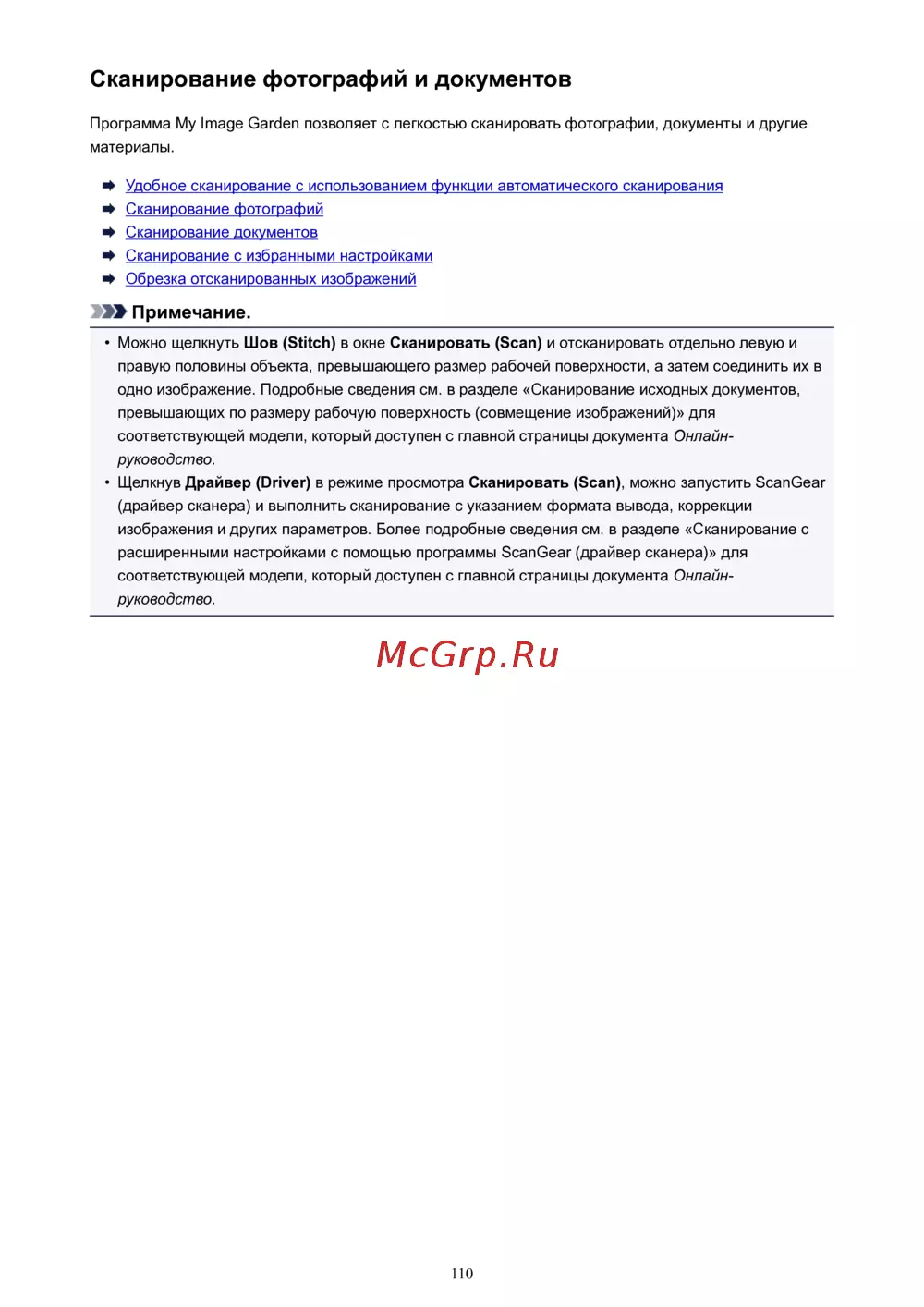 Сканирование фотографий и документов

Программа My Image Garden позволяет с легкостью сканировать фотографии, документы и другие материалы.

Удобное сканирование с использованием функции автоматического сканирования
Сканирование фотографий
Сканирование документов
Сканирование с избранными настройками
Обрезка отсканированных изображений

Примечание.

• Можно щелкнуть Шов (Stitch) в окне Сканировать (Scan) и отсканировать отдельно левую и правую половины объекта, превышающего размер рабочей поверхности, а затем соединить их в одно изображение. Подробные сведения см. в разделе «Сканирование исходных документов, превышающих по размеру рабочую поверхность (совмещение изображений)» для соответствующей модели, который доступен с главной страницы документа Онлайн-руководство.
• Щелкнув Драйвер (Driver) в режиме просмотра Сканировать (Scan), можно запустить ScanGear (драйвер сканера) и выполнить сканирование с указанием формата вывода, коррекции изображения и других параметров. Более подробные сведения см. в разделе «Сканирование с расширенными настройками с помощью программы ScanGear (драйвер сканера)» для соответствующей модели, который доступен с главной страницы документа Онлайн-руководство.

McGrp.Ru

110